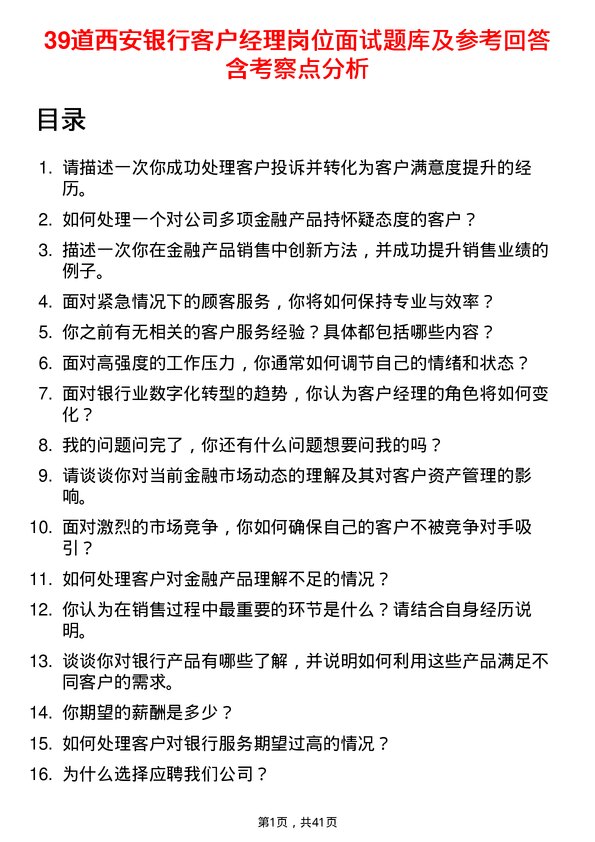 39道西安银行客户经理岗位面试题库及参考回答含考察点分析

目录

1. 请描述一次你成功处理客户投诉并转化为客户满意度提升的经历。
2. 如何处理一个对公司多项金融产品持怀疑态度的客户？
3. 描述一次你在金融产品销售中创新方法，并成功提升销售业绩的例子。
4. 面对紧急情况下的顾客服务，你将如何保持专业与效率？
5. 你之前有无相关的客户服务经验？具体都包括哪些内容？
6. 面对高强度的工作压力，你通常如何调节自己的情绪和状态？
7. 面对银行业数字化转型的趋势，你认为客户经理的角色将如何变化？
8. 我的问题问完了，你还有什么问题想要问我的吗？
9. 请谈谈你对当前金融市场动态的理解及其对客户资产管理的影响。
10. 面对激烈的市场竞争，你如何确保自己的客户不被竞争对手吸引？
11. 如何处理客户对金融产品理解不足的情况？
12. 你认为在销售过程中最重要的环节是什么？请结合自身经历说明。
13. 谈谈你对银行产品有哪些了解，并说明如何利用这些产品满足不同客户的需求。
14. 你期望的薪酬是多少？
15. 如何处理客户对银行服务期望过高的情况？
16. 为什么选择应聘我们公司？

第1页，共41页